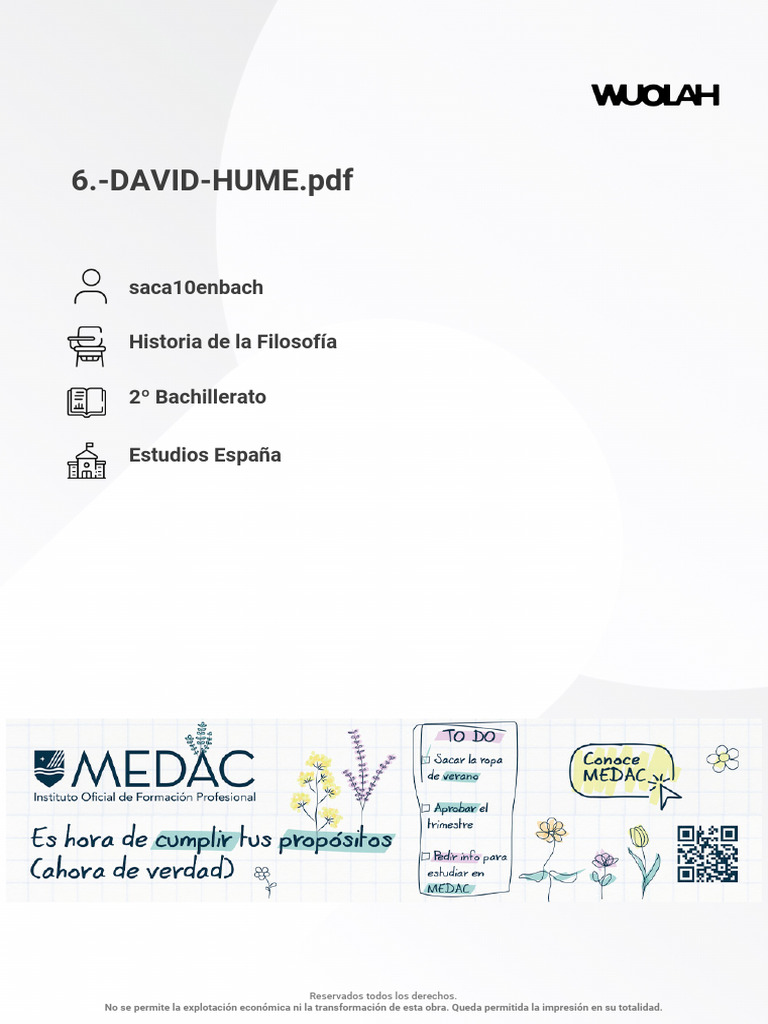 WUOLAH

6.-DAVID-HUME.pdf

saca10enbach

Historia de la Filosofía

2º Bachillerato

Estudios España

MEDAC
Instituto Oficial de Formación Profesional

Es hora de cumplir tus propósitos (ahora de verdad)

TO DO
Sacar la ropa de verano
Aprobar el trimestre
Pedir info para estudiar en MEDAC

Conoce MEDAC

Reservados todos los derechos.
No se permite la explotación económica ni la transformación de esta obra. Queda permitida la impresión en su totalidad.